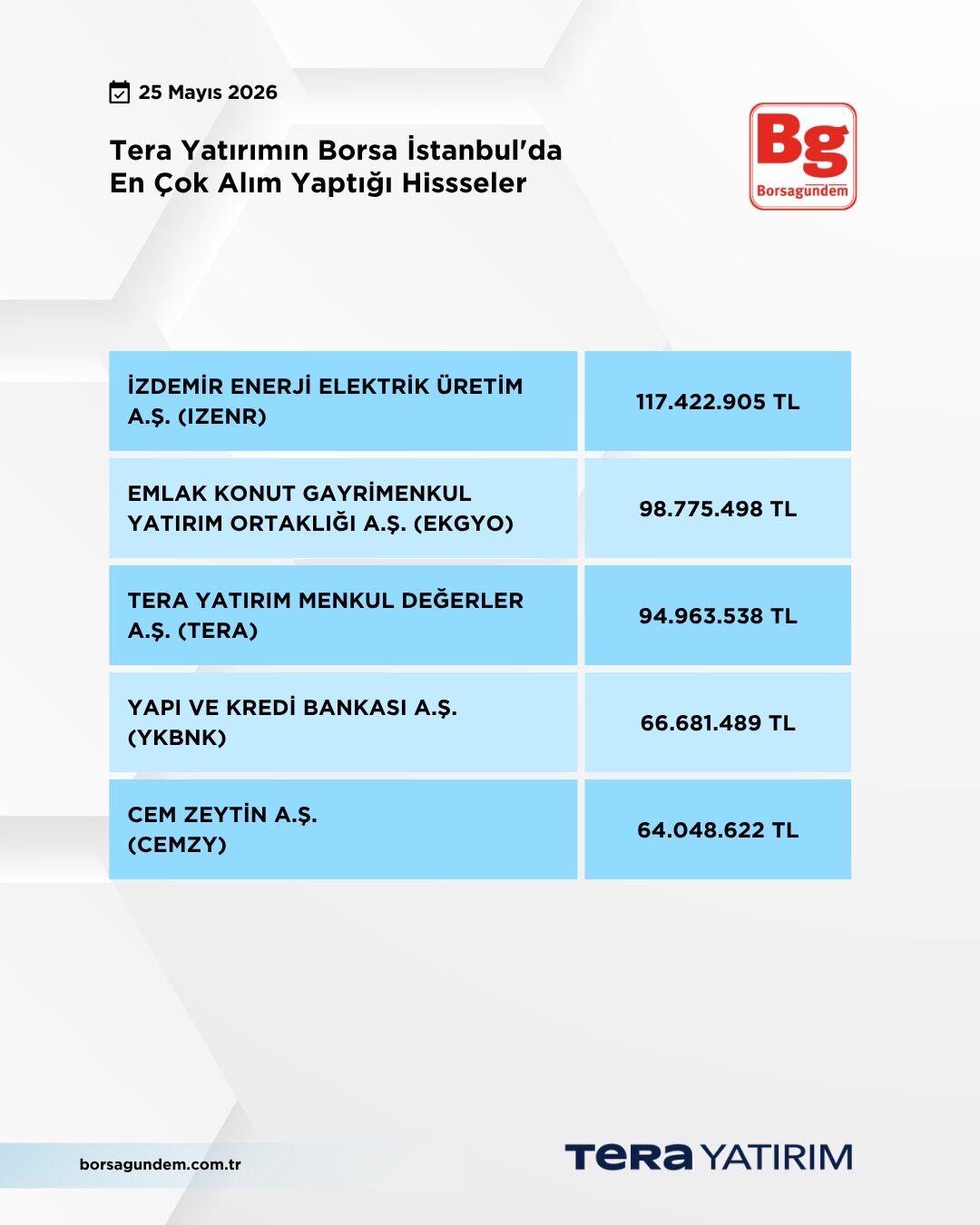 25 Mayıs 2026

Tera Yatırımın Borsa İstanbul'da En Çok Alım Yaptığı Hissseler

Bg
Borsagündem

| | |
|---|---|
| İZDEMİR ENERJİ ELEKTRİK ÜRETİM A.Ş. (IZENR) | 117.422.905 TL |
| EMLAK KONUT GAYRİMENKUL YATIRIM ORTAKLIĞI A.Ş. (EKGYO) | 98.775.498 TL |
| TERA YATIRIM MENKUL DEĞERLER A.Ş. (TERA) | 94.963.538 TL |
| YAPI VE KREDİ BANKASI A.Ş. (YKBNK) | 66.681.489 TL |
| CEM ZEYTİN A.Ş. (CEMZY) | 64.048.622 TL |

borsagundem.com.tr

TERA YATIRIM